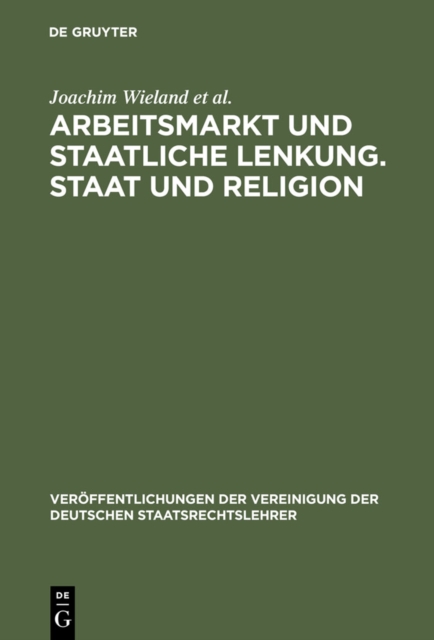 DE GRUYTER

Joachim Wieland et al.

ARBEITSMARKT UND STAATLICHE LENKUNG. STAAT UND RELIGION

VERÖFFENTLICHUNGEN DER VEREINIGUNG DER DEUTSCHEN STAATSRECHTSLEHRER

DE
G